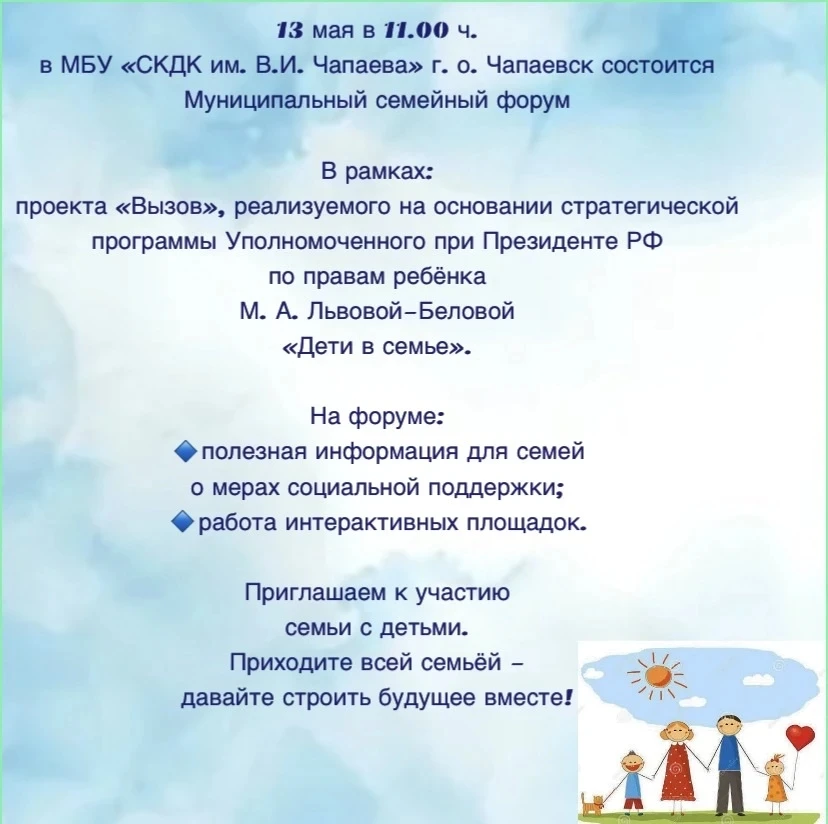 13 мая в 11.00 ч.
в МБУ «СКДК им. В.И. Чапаева» г. о. Чапаевск состоится
Муниципальный семейный форум

В рамках:
проекта «Вызов», реализуемого на основании стратегической программы Уполномоченного при Президенте РФ по правам ребёнка М. А. Львовой-Беловой «Дети в семье».

На форуме:
🔷полезная информация для семей о мерах социальной поддержки;
🔷работа интерактивных площадок.

Приглашаем к участию семьи с детьми.
Приходите всей семьёй – давайте строить будущее вместе!